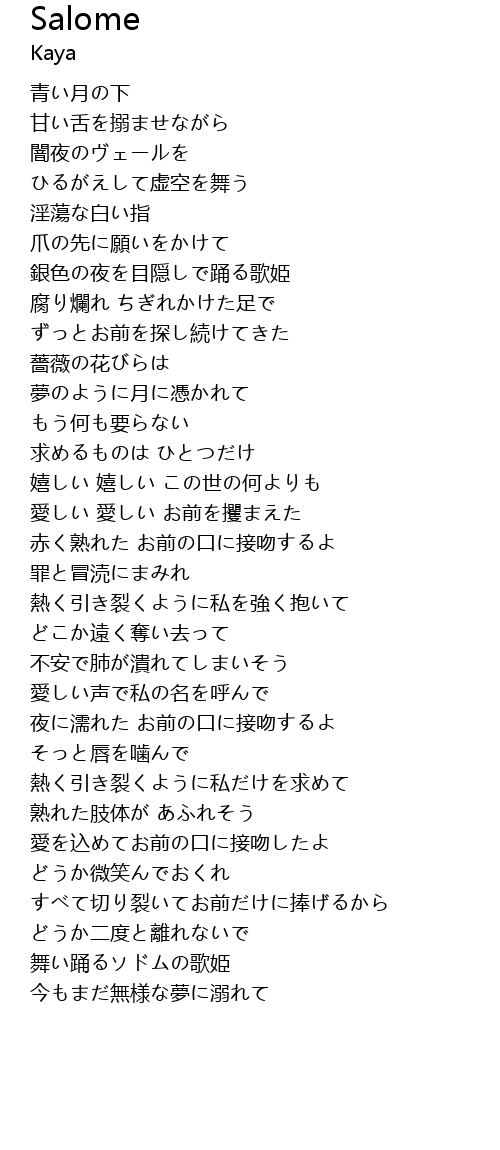 Salome
Kaya

青い月の下
甘い舌を搦ませながら
闇夜のヴェールを
ひるがえして虚空を舞う
淫蕩な白い指
爪の先に願いをかけて
銀色の夜を目隠しで踊る歌姫
腐り爛れ ちぎれかけた足で
ずっとお前を探し続けてきた
薔薇の花びらは
夢のように月に憑かれて
もう何も要らない
求めるものは ひとつだけ
嬉しい 嬉しい この世の何よりも
愛しい 愛しい お前を攫まえた
赤く熟れた お前の口に接吻するよ
罪と冒涜にまみれ
熱く引き裂くように私を強く抱いて
どこか遠く奪い去って
不安で肺が潰れてしまいそう
愛しい声で私の名を呼んで
夜に濡れた お前の口に接吻するよ
そっと唇を噛んで
熱く引き裂くように私だけを求めて
熟れた肢体が あふれそう
愛を込めてお前の口に接吻したよ
どうか微笑んでおくれ
すべて切り裂いてお前だけに捧げるから
どうか二度と離れないで
舞い踊るソドムの歌姫
今もまだ無様な夢に溺れて